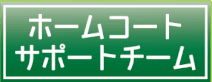 ホームコート
サポートチーム